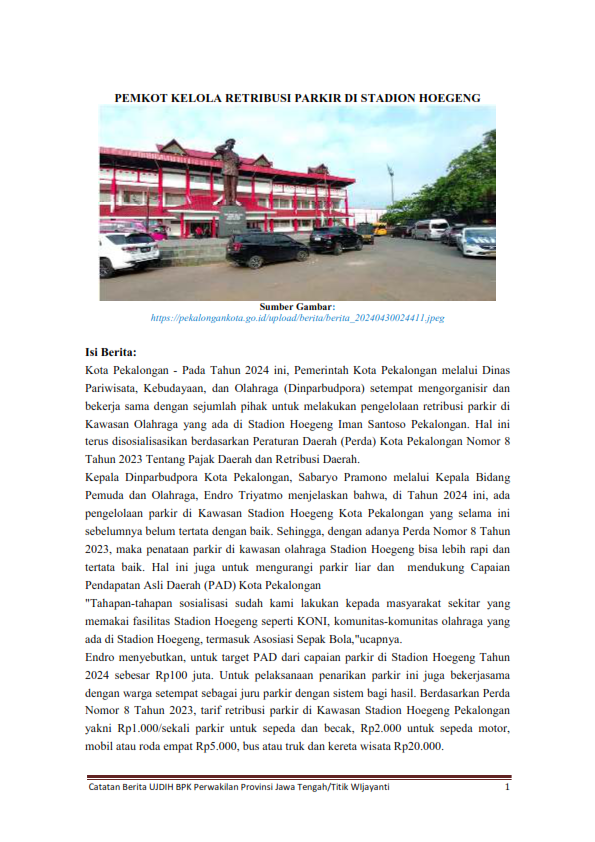 PEMKOT KELOLA RETRIBUSI PARKIR DI STADION HOEGENG

Sumber Gambar:
https://pekalongankota.go.id/upload/berita/berita_20240430024411.jpeg

Isi Berita:
Kota Pekalongan - Pada Tahun 2024 ini, Pemerintah Kota Pekalongan melalui Dinas Pariwisata, Kebudayaan, dan Olahraga (Dinparbudpora) setempat mengorganisir dan bekerja sama dengan sejumlah pihak untuk melakukan pengelolaan retribusi parkir di Kawasan Olahraga yang ada di Stadion Hoegeng Iman Santoso Pekalongan. Hal ini terus disosialisasikan berdasarkan Peraturan Daerah (Perda) Kota Pekalongan Nomor 8 Tahun 2023 Tentang Pajak Daerah dan Retribusi Daerah.
Kepala Dinparbudpora Kota Pekalongan, Sabaryo Pramono melalui Kepala Bidang Pemuda dan Olahraga, Endro Triyatmo menjelaskan bahwa, di Tahun 2024 ini, ada pengelolaan parkir di Kawasan Stadion Hoegeng Kota Pekalongan yang selama ini sebelumnya belum tertata dengan baik. Sehingga, dengan adanya Perda Nomor 8 Tahun 2023, maka penataan parkir di kawasan olahraga Stadion Hoegeng bisa lebih rapi dan tertata baik. Hal ini juga untuk mengurangi parkir liar dan mendukung Capaian Pendapatan Asli Daerah (PAD) Kota Pekalongan
"Tahapan-tahapan sosialisasi sudah kami lakukan kepada masyarakat sekitar yang memakai fasilitas Stadion Hoegeng seperti KONI, komunitas-komunitas olahraga yang ada di Stadion Hoegeng, termasuk Asosiasi Sepak Bola,"ucapnya.
Endro menyebutkan, untuk target PAD dari capaian parkir di Stadion Hoegeng Tahun 2024 sebesar Rp100 juta. Untuk pelaksanaan penarikan parkir ini juga bekerjasama dengan warga setempat sebagai juru parkir dengan sistem bagi hasil. Berdasarkan Perda Nomor 8 Tahun 2023, tarif retribusi parkir di Kawasan Stadion Hoegeng Pekalongan yakni Rp1.000/sekali parkir untuk sepeda dan becak, Rp2.000 untuk sepeda motor, mobil atau roda empat Rp5.000, bus atau truk dan kereta wisata Rp20.000.

Catatan Berita UJDIH BPK Perwakilan Provinsi Jawa Tengah/Titik WIjayanti 1